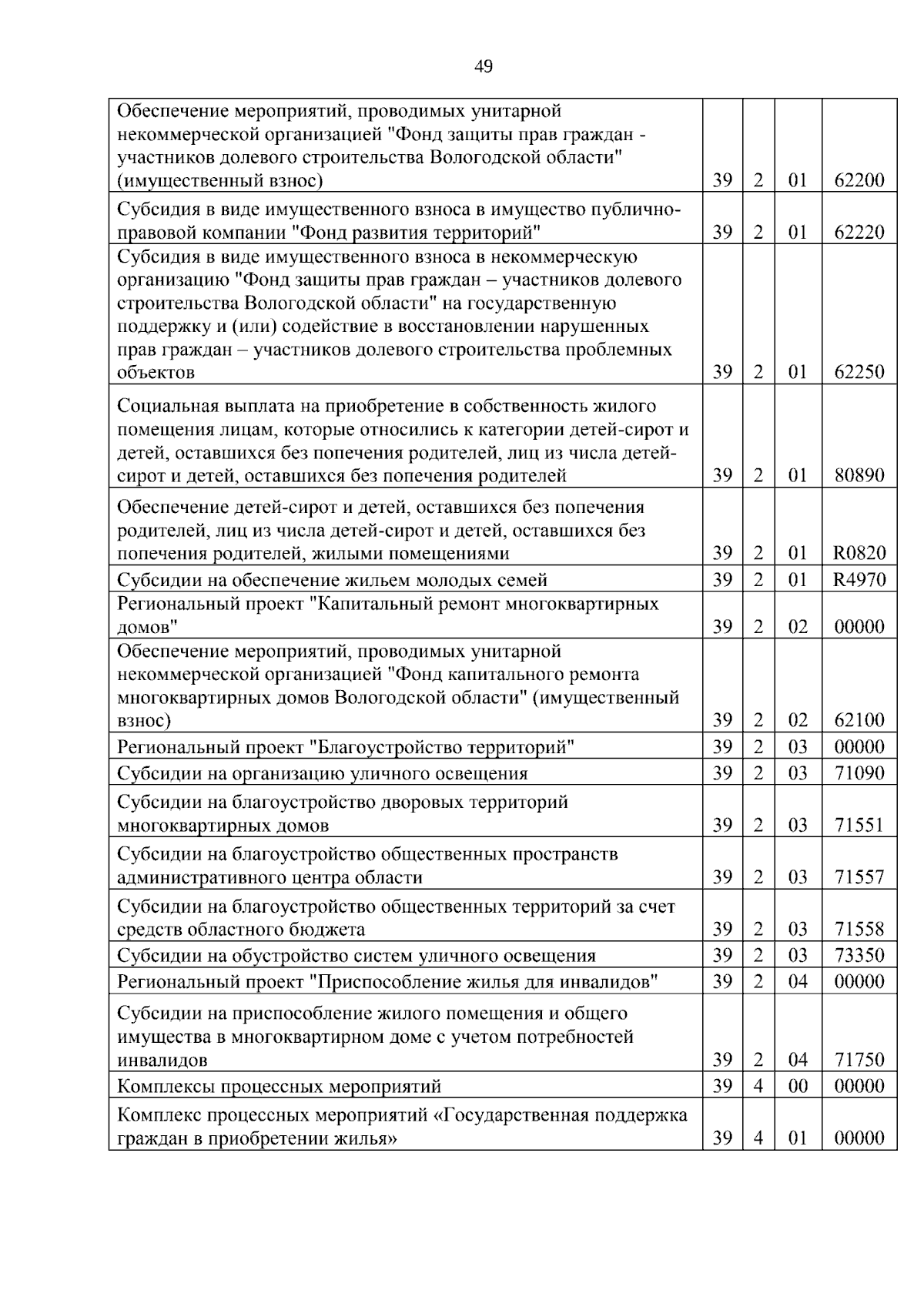 49

| | | | | |
|---|---|---|---|---|
| Обеспечение мероприятий, проводимых унитарной некоммерческой организацией "Фонд защиты прав граждан - участников долевого строительства Вологодской области" (имущественный взнос) | 39 | 2 | 01 | 62200 |
| Субсидия в виде имущественного взноса в имущество публично-правовой компании "Фонд развития территорий" | 39 | 2 | 01 | 62220 |
| Субсидия в виде имущественного взноса в некоммерческую организацию "Фонд защиты прав граждан – участников долевого строительства Вологодской области" на государственную поддержку и (или) содействие в восстановлении нарушенных прав граждан – участников долевого строительства проблемных объектов | 39 | 2 | 01 | 62250 |
| Социальная выплата на приобретение в собственность жилого помещения лицам, которые относились к категории детей-сирот и детей, оставшихся без попечения родителей, лиц из числа детей-сирот и детей, оставшихся без попечения родителей | 39 | 2 | 01 | 80890 |
| Обеспечение детей-сирот и детей, оставшихся без попечения родителей, лиц из числа детей-сирот и детей, оставшихся без попечения родителей, жилыми помещениями | 39 | 2 | 01 | R0820 |
| Субсидии на обеспечение жильем молодых семей | 39 | 2 | 01 | R4970 |
| Региональный проект "Капитальный ремонт многоквартирных домов" | 39 | 2 | 02 | 00000 |
| Обеспечение мероприятий, проводимых унитарной некоммерческой организацией "Фонд капитального ремонта многоквартирных домов Вологодской области" (имущественный взнос) | 39 | 2 | 02 | 62100 |
| Региональный проект "Благоустройство территорий" | 39 | 2 | 03 | 00000 |
| Субсидии на организацию уличного освещения | 39 | 2 | 03 | 71090 |
| Субсидии на благоустройство дворовых территорий многоквартирных домов | 39 | 2 | 03 | 71551 |
| Субсидии на благоустройство общественных пространств административного центра области | 39 | 2 | 03 | 71557 |
| Субсидии на благоустройство общественных территорий за счет средств областного бюджета | 39 | 2 | 03 | 71558 |
| Субсидии на обустройство систем уличного освещения | 39 | 2 | 03 | 73350 |
| Региональный проект "Приспособление жилья для инвалидов" | 39 | 2 | 04 | 00000 |
| Субсидии на приспособление жилого помещения и общего имущества в многоквартирном доме с учетом потребностей инвалидов | 39 | 2 | 04 | 71750 |
| Комплексы процессных мероприятий | 39 | 4 | 00 | 00000 |
| Комплекс процессных мероприятий «Государственная поддержка граждан в приобретении жилья» | 39 | 4 | 01 | 00000 |